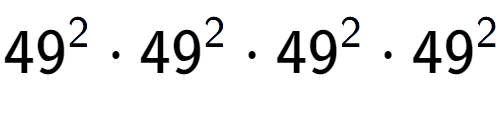 $49^2 \cdot 49^2 \cdot 49^2 \cdot 49^2$